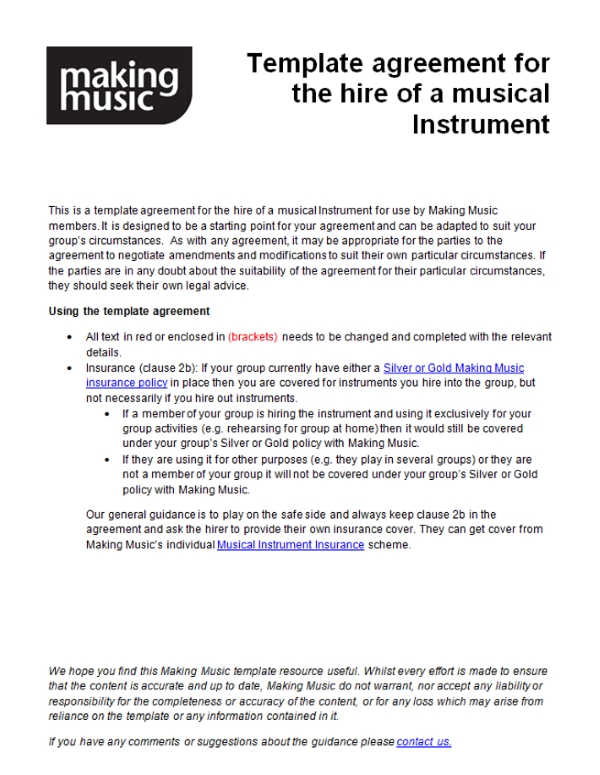 making music

Template agreement for the hire of a musical Instrument

This is a template agreement for the hire of a musical Instrument for use by Making Music members. It is designed to be a starting point for your agreement and can be adapted to suit your group's circumstances. As with any agreement, it may be appropriate for the parties to the agreement to negotiate amendments and modifications to suit their own particular circumstances. If the parties are in any doubt about the suitability of the agreement for their particular circumstances, they should seek their own legal advice.

Using the template agreement

- All text in red or enclosed in (brackets) needs to be changed and completed with the relevant details.
- Insurance (clause 2b): If your group currently have either a Silver or Gold Making Music insurance policy in place then you are covered for instruments you hire into the group, but not necessarily if you hire out instruments.
  - If a member of your group is hiring the instrument and using it exclusively for your group activities (e.g. rehearsing for group at home) then it would still be covered under your group's Silver or Gold policy with Making Music.
  - If they are using it for other purposes (e.g. they play in several groups) or they are not a member of your group it will not be covered under your group's Silver or Gold policy with Making Music.

Our general guidance is to play on the safe side and always keep clause 2b in the agreement and ask the hirer to provide their own insurance cover. They can get cover from Making Music's individual Musical Instrument Insurance scheme.

We hope you find this Making Music template resource useful. Whilst every effort is made to ensure that the content is accurate and up to date, Making Music do not warrant, nor accept any liability or responsibility for the completeness or accuracy of the content, or for any loss which may arise from reliance on the template or any information contained in it.

If you have any comments or suggestions about the guidance please contact us.